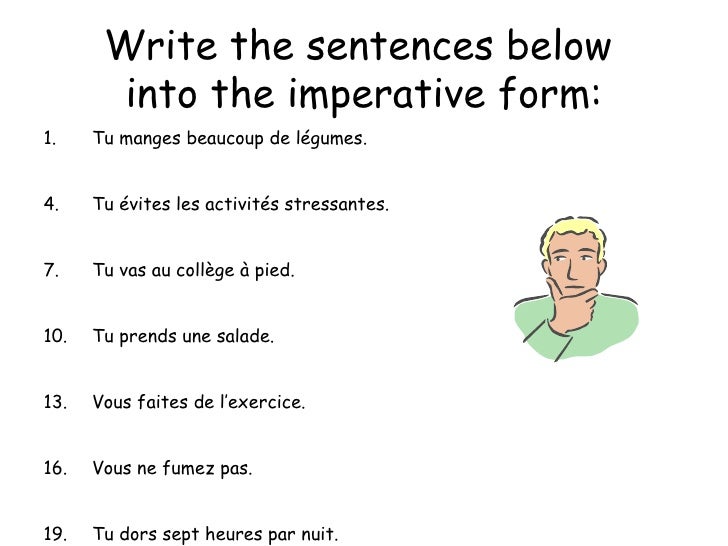 Write the sentences below into the imperative form:

1. Tu manges beaucoup de légumes.

4. Tu évites les activités stressantes.

7. Tu vas au collège à pied.

10. Tu prends une salade.

13. Vous faites de l'exercice.

16. Vous ne fumez pas.

19. Tu dors sept heures par nuit.